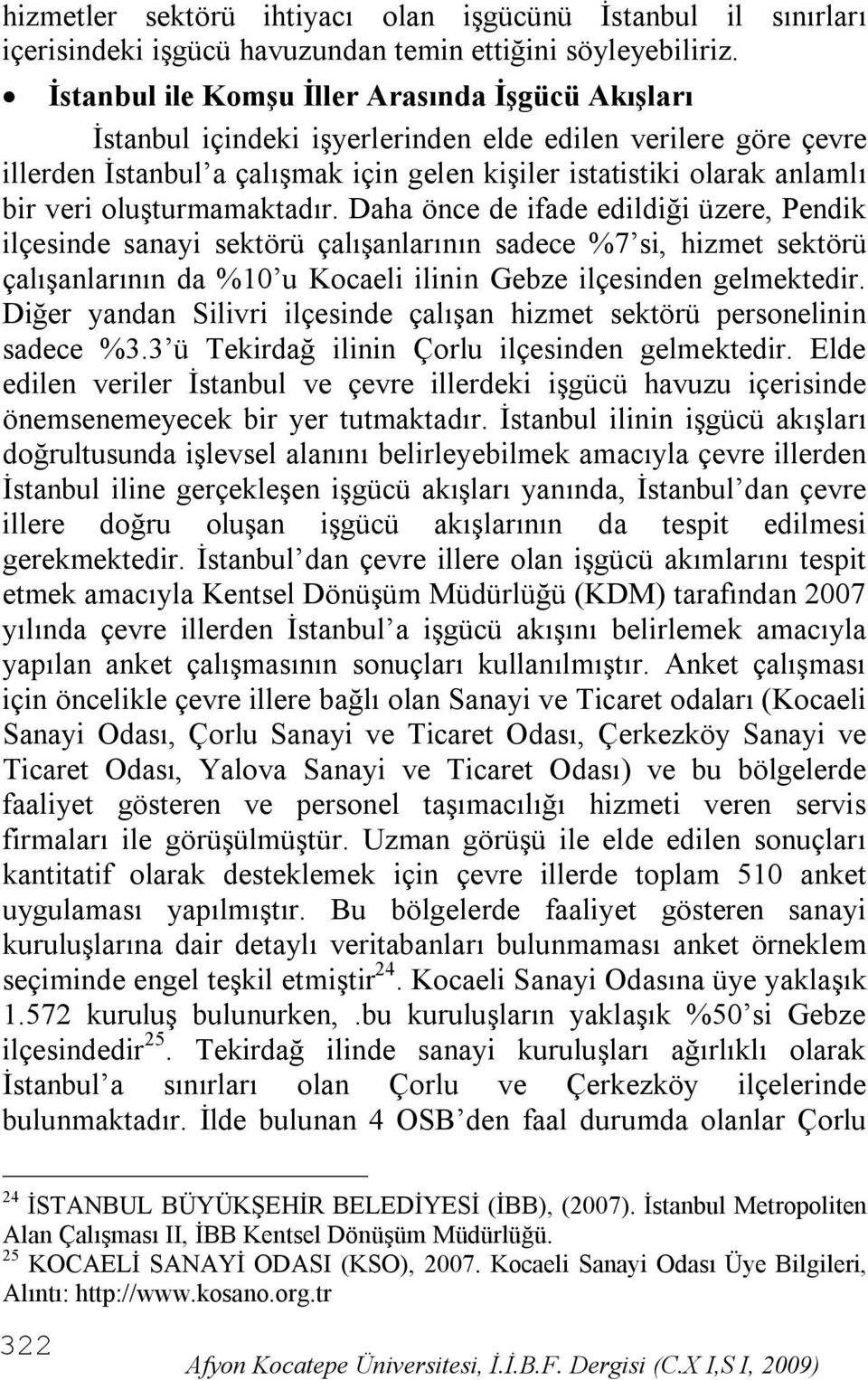 hizmetler sektörü ihtiyacı olan işgücünü İstanbul il sınırları içerisindeki işgücü havuzundan temin ettiğini söyleyebiliriz.

• İstanbul ile Komşu İller Arasında İşgücü Akışları

İstanbul içindeki işyerlerinden elde edilen verilere göre çevre illerden İstanbul'a çalışmak için gelen kişiler istatistiki olarak anlamlı bir veri oluşturmamaktadır. Daha önce de ifade edildiği üzere, Pendik ilçesinde sanayi sektörü çalışanlarının sadece %7'si, hizmet sektörü çalışanlarının da %10'u Kocaeli ilinin Gebze ilçesinden gelmektedir. Diğer yandan Silivri ilçesinde çalışan hizmet sektörü personelinin sadece %3.3'ü Tekirdağ ilinin Çorlu ilçesinden gelmektedir. Elde edilen veriler İstanbul ve çevre illerdeki işgücü havuzu içerisinde önemsenemeyecek bir yer tutmaktadır. İstanbul ilinin işgücü akışları doğrultusunda işlevsel alanını belirleyebilmek amacıyla çevre illerden İstanbul iline gerçekleşen işgücü akışları yanında, İstanbul'dan çevre illere doğru oluşan işgücü akışlarının da tespit edilmesi gerekmektedir. İstanbul'dan çevre illere olan işgücü akımlarını tespit etmek amacıyla Kentsel Dönüşüm Müdürlüğü (KDM) tarafından 2007 yılında çevre illerden İstanbul'a işgücü akışını belirlemek amacıyla yapılan anket çalışmasının sonuçları kullanılmıştır. Anket çalışması için öncelikle çevre illere bağlı olan Sanayi ve Ticaret odaları (Kocaeli Sanayi Odası, Çorlu Sanayi ve Ticaret Odası, Çerkezköy Sanayi ve Ticaret Odası, Yalova Sanayi ve Ticaret Odası) ve bu bölgelerde faaliyet gösteren ve personel taşımacılığı hizmeti veren servis firmaları ile görüşülmüştür. Uzman görüşü ile elde edilen sonuçları kantitatif olarak desteklemek için çevre illerde toplam 510 anket uygulaması yapılmıştır. Bu bölgelerde faaliyet gösteren sanayi kuruluşlarına dair detaylı veritabanları bulunmaması anket örneklem seçiminde engel teşkil etmiştir$^{24}$. Kocaeli Sanayi Odasına üye yaklaşık 1.572 kuruluş bulunurken, .bu kuruluşların yaklaşık %50'si Gebze ilçesindedir$^{25}$. Tekirdağ ilinde sanayi kuruluşları ağırlıklı olarak İstanbul'a sınırları olan Çorlu ve Çerkezköy ilçelerinde bulunmaktadır. İlde bulunan 4 OSB'den faal durumda olanlar Çorlu

$^{24}$ İSTANBUL BÜYÜKŞEHİR BELEDİYESİ (İBB), (2007). İstanbul Metropoliten Alan Çalışması II, İBB Kentsel Dönüşüm Müdürlüğü.
$^{25}$ KOCAELİ SANAYİ ODASI (KSO), 2007. Kocaeli Sanayi Odası Üye Bilgileri, Alıntı: http://www.kosano.org.tr

322

Afyon Kocatepe Üniversitesi, İ.İ.B.F. Dergisi (C.X I,S I, 2009)